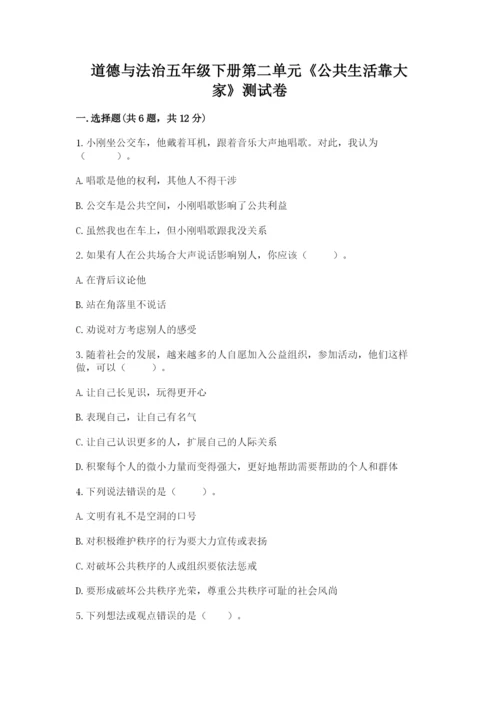 道德与法治五年级下册第二单元《公共生活靠大家》测试卷

一.选择题(共6题，共12分)

1.小刚坐公交车，他戴着耳机，跟着音乐大声地唱歌。对此，我认为（　　）。

A.唱歌是他的权利，其他人不得干涉

B.公交车是公共空间，小刚唱歌影响了公共利益

C.虽然我也在车上，但小刚唱歌跟我没关系

2.如果有人在公共场合大声说话影响别人，你应该（　　）。

A.在背后议论他

B.站在角落里不说话

C.劝说对方考虑别人的感受

3.随着社会的发展，越来越多的人自愿加入公益组织，参加活动，他们这样做，可以（　　）。

A.让自己长见识，玩得更开心

B.表现自己，让自己有名气

C.让自己认识更多的人，扩展自己的人际关系

D.积聚每个人的微小力量而变得强大，更好地帮助需要帮助的个人和群体

4.下列说法错误的是（　　）。

A.文明有礼不是空洞的口号

B.对积极维护秩序的行为要大力宣传或表扬

C.对破坏公共秩序的人或组织要依法惩戒

D.要形成破坏公共秩序光荣，尊重公共秩序可耻的社会风尚

5.下列想法或观点错误的是（　　）。